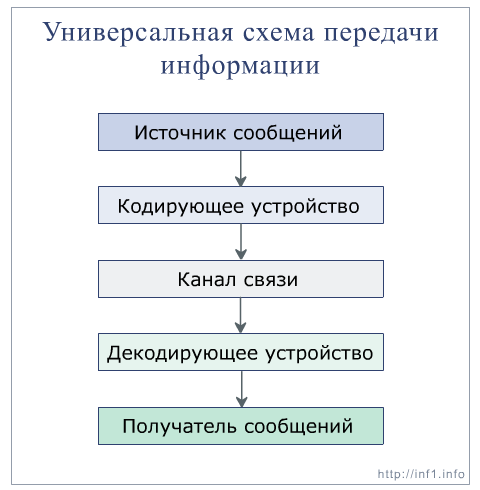 Универсальная схема передачи информации

Источник сообщений

Кодирующее устройство

Канал связи

Декодирующее устройство

Получатель сообщений

http://inf1.info